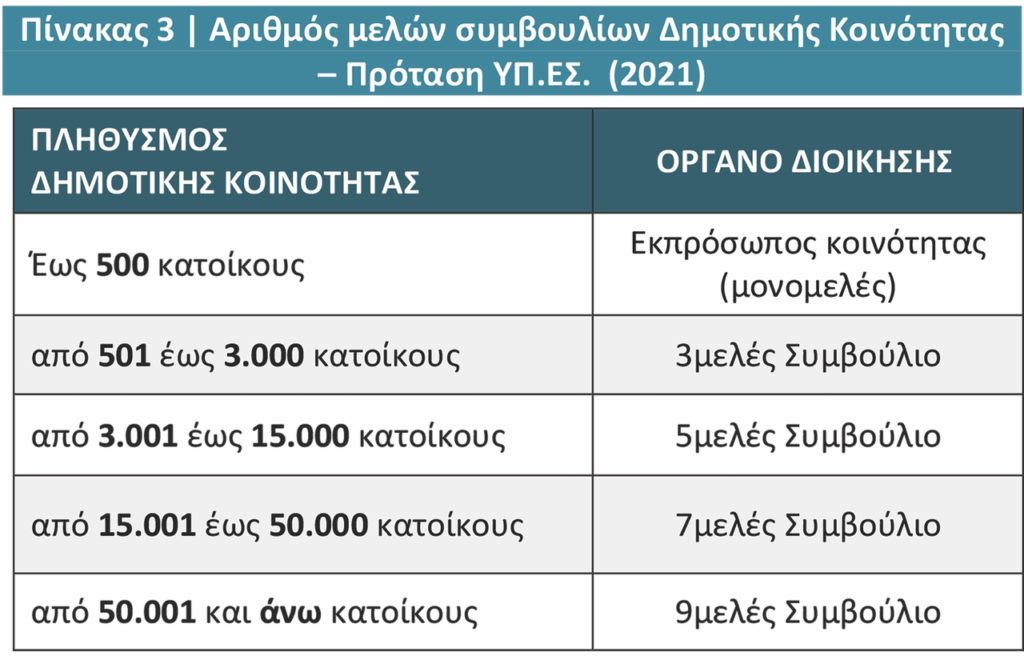 Πίνακας 3 | Αριθμός μελών συμβουλίων Δημοτικής Κοινότητας – Πρόταση ΥΠ.ΕΣ. (2021)

| ΠΛΗΘΥΣΜΟΣ ΔΗΜΟΤΙΚΗΣ ΚΟΙΝΟΤΗΤΑΣ | ΟΡΓΑΝΟ ΔΙΟΙΚΗΣΗΣ |
|---|---|
| Έως 500 κατοίκους | Εκπρόσωπος κοινότητας (μονομελές) |
| από 501 έως 3.000 κατοίκους | 3μελές Συμβούλιο |
| από 3.001 έως 15.000 κατοίκους | 5μελές Συμβούλιο |
| από 15.001 έως 50.000 κατοίκους | 7μελές Συμβούλιο |
| από 50.001 και άνω κατοίκους | 9μελές Συμβούλιο |